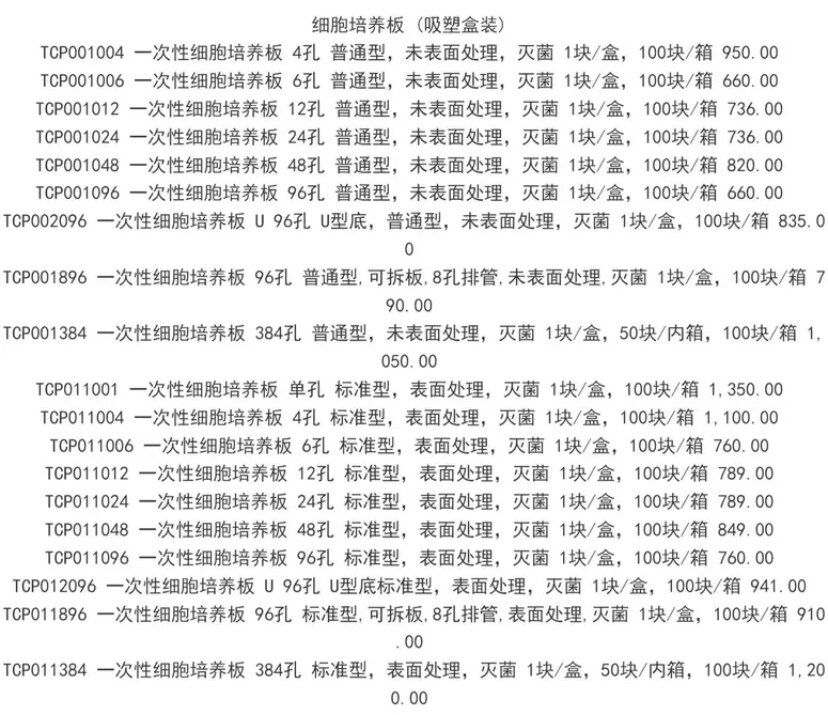 细胞培养板（吸塑盒装）

TCP001004 一次性细胞培养板 4孔 普通型，未表面处理，灭菌 1块/盒，100块/箱 950.00

TCP001006 一次性细胞培养板 6孔 普通型，未表面处理，灭菌 1块/盒，100块/箱 660.00

TCP001012 一次性细胞培养板 12孔 普通型，未表面处理，灭菌 1块/盒，100块/箱 736.00

TCP001024 一次性细胞培养板 24孔 普通型，未表面处理，灭菌 1块/盒，100块/箱 736.00

TCP001048 一次性细胞培养板 48孔 普通型，未表面处理，灭菌 1块/盒，100块/箱 820.00

TCP001096 一次性细胞培养板 96孔 普通型，未表面处理，灭菌 1块/盒，100块/箱 660.00

TCP002096 一次性细胞培养板 U 96孔 U型底，普通型，未表面处理，灭菌 1块/盒，100块/箱 835.00

TCP001896 一次性细胞培养板 96孔 普通型,可拆板,8孔排管,未表面处理,灭菌 1块/盒，100块/箱 790.00

TCP001384 一次性细胞培养板 384孔 普通型，未表面处理，灭菌 1块/盒，50块/内箱，100块/箱 1,050.00

TCP011001 一次性细胞培养板 单孔 标准型，表面处理，灭菌 1块/盒，100块/箱 1,350.00

TCP011004 一次性细胞培养板 4孔 标准型，表面处理，灭菌 1块/盒，100块/箱 1,100.00

TCP011006 一次性细胞培养板 6孔 标准型，表面处理，灭菌 1块/盒，100块/箱 760.00

TCP011012 一次性细胞培养板 12孔 标准型，表面处理，灭菌 1块/盒，100块/箱 789.00

TCP011024 一次性细胞培养板 24孔 标准型，表面处理，灭菌 1块/盒，100块/箱 789.00

TCP011048 一次性细胞培养板 48孔 标准型，表面处理，灭菌 1块/盒，100块/箱 849.00

TCP011096 一次性细胞培养板 96孔 标准型，表面处理，灭菌 1块/盒，100块/箱 760.00

TCP012096 一次性细胞培养板 U 96孔 U型底标准型，表面处理，灭菌 1块/盒，100块/箱 941.00

TCP011896 一次性细胞培养板 96孔 标准型,可拆板,8孔排管,表面处理,灭菌 1块/盒，100块/箱 910.00

TCP011384 一次性细胞培养板 384孔 标准型，表面处理，灭菌 1块/盒，50块/内箱，100块/箱 1,200.00